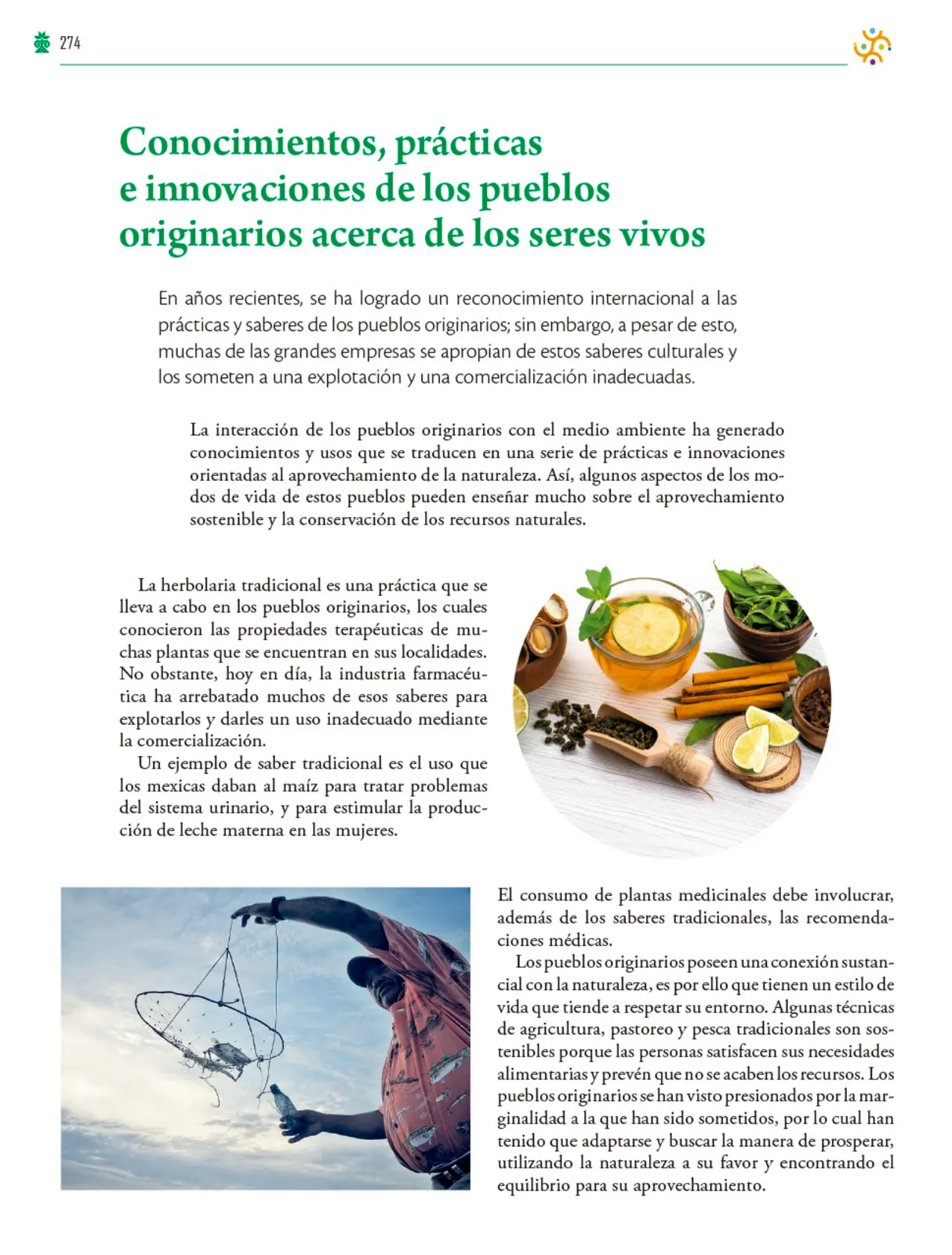 274

Conocimientos, prácticas e innovaciones de los pueblos originarios acerca de los seres vivos

En años recientes, se ha logrado un reconocimiento internacional a las prácticas y saberes de los pueblos originarios; sin embargo, a pesar de esto, muchas de las grandes empresas se apropian de estos saberes culturales y los someten a una explotación y una comercialización inadecuadas.

La interacción de los pueblos originarios con el medio ambiente ha generado conocimientos y usos que se traducen en una serie de prácticas e innovaciones orientadas al aprovechamiento de la naturaleza. Así, algunos aspectos de los modos de vida de estos pueblos pueden enseñar mucho sobre el aprovechamiento sostenible y la conservación de los recursos naturales.

La herbolaria tradicional es una práctica que se lleva a cabo en los pueblos originarios, los cuales conocieron las propiedades terapéuticas de muchas plantas que se encuentran en sus localidades. No obstante, hoy en día, la industria farmacéutica ha arrebatado muchos de esos saberes para explotarlos y darles un uso inadecuado mediante la comercialización.

Un ejemplo de saber tradicional es el uso que los mexicas daban al maíz para tratar problemas del sistema urinario, y para estimular la producción de leche materna en las mujeres.

El consumo de plantas medicinales debe involucrar, además de los saberes tradicionales, las recomendaciones médicas.

Los pueblos originarios poseen una conexión sustancial con la naturaleza, es por ello que tienen un estilo de vida que tiende a respetar su entorno. Algunas técnicas de agricultura, pastoreo y pesca tradicionales son sostenibles porque las personas satisfacen sus necesidades alimentarias y prevén que no se acaben los recursos. Los pueblos originarios se han visto presionados por la marginalidad a la que han sido sometidos, por lo cual han tenido que adaptarse y buscar la manera de prosperar, utilizando la naturaleza a su favor y encontrando el equilibrio para su aprovechamiento.